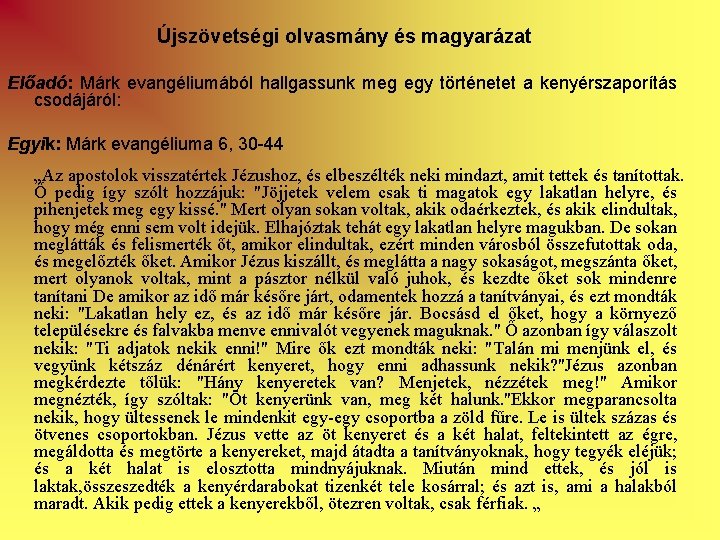 Újszövetségi olvasmány és magyarázat

Előadó: Márk evangéliumából hallgassunk meg egy történetet a kenyérszaporítás csodájáról:

Egyik: Márk evangéliuma 6, 30-44

„Az apostolok visszatértek Jézushoz, és elbeszélték neki mindazt, amit tettek és tanítottak. Ő pedig így szólt hozzájuk: "Jöjjetek velem csak ti magatok egy lakatlan helyre, és pihenjetek meg egy kissé." Mert olyan sokan voltak, akik odaérkeztek, és akik elindultak, hogy még enni sem volt idejük. Elhajóztak tehát egy lakatlan helyre magukban. De sokan meglátták és felismerték őt, amikor elindultak, ezért minden városból összefutottak oda, és megelőzték őket. Amikor Jézus kiszállt, és meglátta a nagy sokaságot, megszánta őket, mert olyanok voltak, mint a pásztor nélkül való juhok, és kezdte őket sok mindenre tanítani De amikor az idő már későre járt, odamentek hozzá a tanítványai, és ezt mondták neki: "Lakatlan hely ez, és az idő már későre jár. Bocsásd el őket, hogy a környező településekre és falvakba menve ennivalót vegyenek maguknak." Ő azonban így válaszolt nekik: "Ti adjatok nekik enni!" Mire ők ezt mondták neki: "Talán mi menjünk el, és vegyünk kétszáz dénárért kenyeret, hogy enni adhassunk nekik?"Jézus azonban megkérdezte tőlük: "Hány kenyeretek van? Menjetek, nézzétek meg!" Amikor megnézték, így szóltak: "Öt kenyerünk van, meg két halunk."Ekkor megparancsolta nekik, hogy ültessenek le mindenkit egy-egy csoportba a zöld fűre. Le is ültek százas és ötvenes csoportokban. Jézus vette az öt kenyeret és a két halat, feltekintett az égre, megáldotta és megtörte a kenyereket, majd átadta a tanítványoknak, hogy tegyék eléjük; és a két halat is elosztotta mindnyájuknak. Miután mind ettek, és jól is laktak,összeszedték a kenyérdarabokat tizenkét tele kosárral; és azt is, ami a halakból maradt. Akik pedig ettek a kenyerekből, ötezren voltak, csak férfiak. „